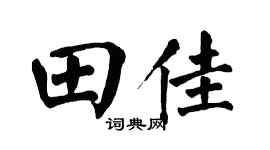 田佳

词典网